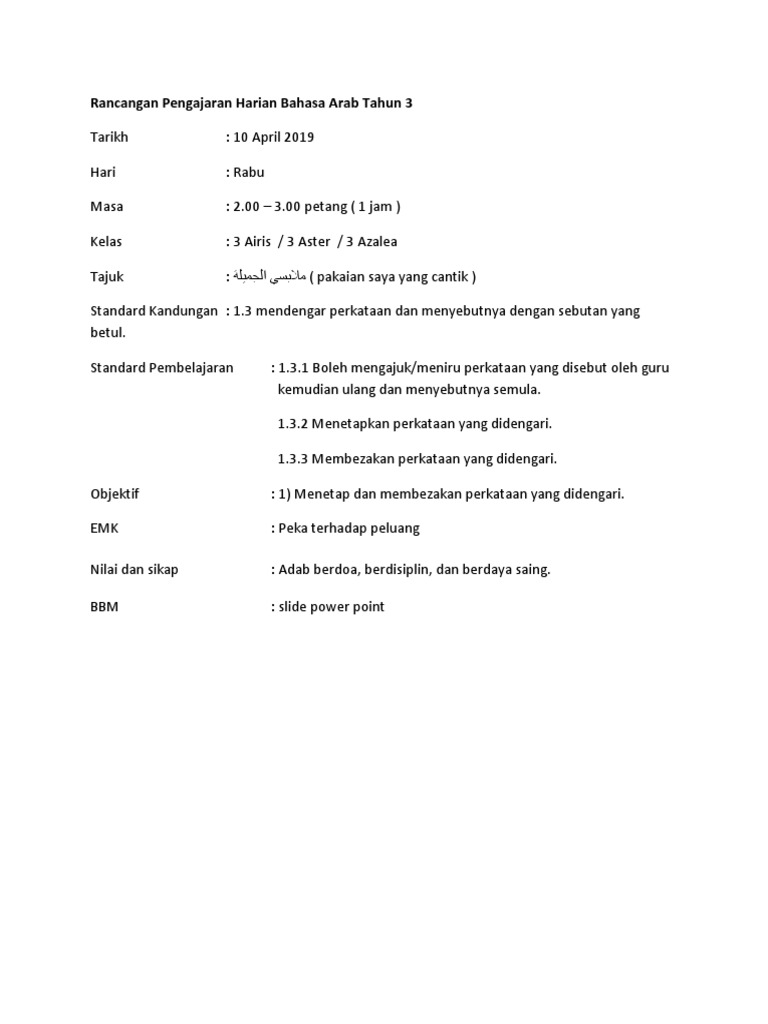 Rancangan Pengajaran Harian Bahasa Arab Tahun 3

Tarikh : 10 April 2019

Hari : Rabu

Masa : 2.00 – 3.00 petang ( 1 jam )

Kelas : 3 Airis / 3 Aster / 3 Azalea

Tajuk : ملابسي الجميلة ( pakaian saya yang cantik )

Standard Kandungan : 1.3 mendengar perkataan dan menyebutnya dengan sebutan yang betul.

Standard Pembelajaran : 1.3.1 Boleh mengajuk/meniru perkataan yang disebut oleh guru kemudian ulang dan menyebutnya semula.

1.3.2 Menetapkan perkataan yang didengari.

1.3.3 Membezakan perkataan yang didengari.

Objektif : 1) Menetap dan membezakan perkataan yang didengari.

EMK : Peka terhadap peluang

Nilai dan sikap : Adab berdoa, berdisiplin, dan berdaya saing.

BBM : slide power point